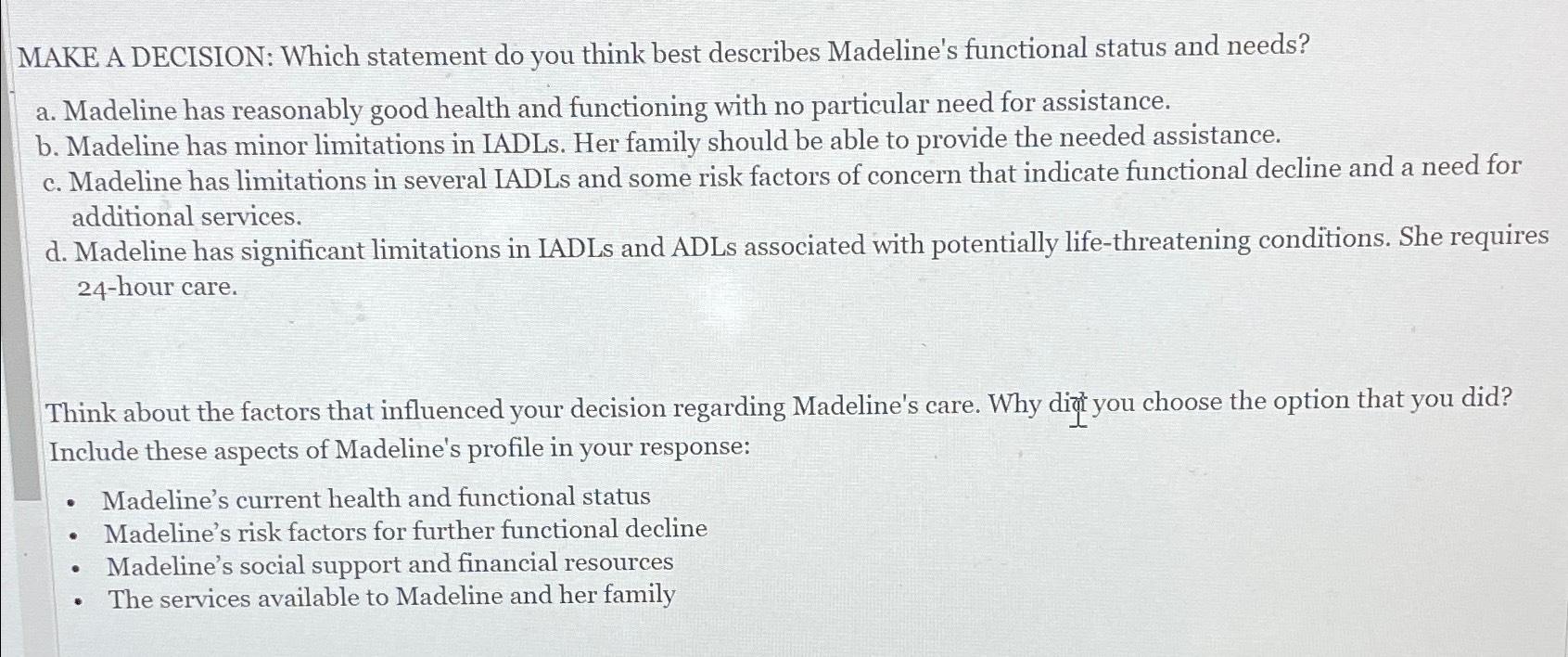 MAKE A DECISION: Which statement do you think best describes Madeline's functional status and needs?

a. Madeline has reasonably good health and functioning with no particular need for assistance.
b. Madeline has minor limitations in IADLs. Her family should be able to provide the needed assistance.
c. Madeline has limitations in several IADLs and some risk factors of concern that indicate functional decline and a need for additional services.
d. Madeline has significant limitations in IADLs and ADLs associated with potentially life-threatening conditions. She requires 24-hour care.

Think about the factors that influenced your decision regarding Madeline's care. Why did you choose the option that you did? Include these aspects of Madeline's profile in your response:

• Madeline's current health and functional status
• Madeline's risk factors for further functional decline
• Madeline's social support and financial resources
• The services available to Madeline and her family